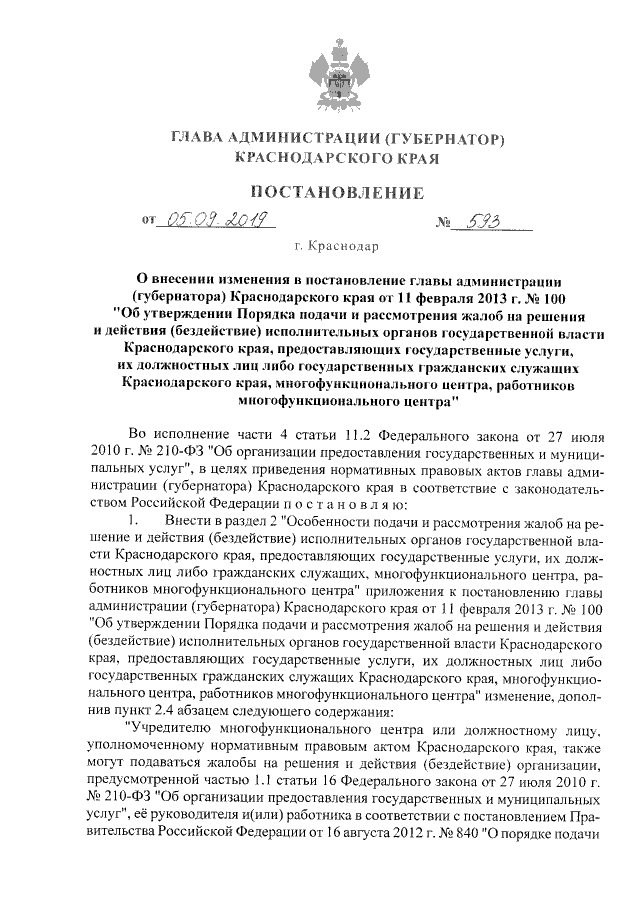 ГЛАВА АДМИНИСТРАЦИИ (ГУБЕРНАТОР)
КРАСНОДАРСКОГО КРАЯ

ПОСТАНОВЛЕНИЕ

от 05.09.2019 № 593

г. Краснодар

О внесении изменения в постановление главы администрации (губернатора) Краснодарского края от 11 февраля 2013 г. № 100 "Об утверждении Порядка подачи и рассмотрения жалоб на решения и действия (бездействие) исполнительных органов государственной власти Краснодарского края, предоставляющих государственные услуги, их должностных лиц либо государственных гражданских служащих Краснодарского края, многофункционального центра, работников многофункционального центра"

Во исполнение части 4 статьи 11.2 Федерального закона от 27 июля 2010 г. № 210-ФЗ "Об организации предоставления государственных и муниципальных услуг", в целях приведения нормативных правовых актов главы администрации (губернатора) Краснодарского края в соответствие с законодательством Российской Федерации п о с т а н о в л я ю:

1. Внести в раздел 2 "Особенности подачи и рассмотрения жалоб на решение и действия (бездействие) исполнительных органов государственной власти Краснодарского края, предоставляющих государственные услуги, их должностных лиц либо гражданских служащих, многофункционального центра, работников многофункционального центра" приложения к постановлению главы администрации (губернатора) Краснодарского края от 11 февраля 2013 г. № 100 "Об утверждении Порядка подачи и рассмотрения жалоб на решения и действия (бездействие) исполнительных органов государственной власти Краснодарского края, предоставляющих государственные услуги, их должностных лиц либо государственных гражданских служащих Краснодарского края, многофункционального центра, работников многофункционального центра" изменение, дополнив пункт 2.4 абзацем следующего содержания:

"Учредителю многофункционального центра или должностному лицу, уполномоченному нормативным правовым актом Краснодарского края, также могут подаваться жалобы на решения и действия (бездействие) организации, предусмотренной частью 1.1 статьи 16 Федерального закона от 27 июля 2010 г. № 210-ФЗ "Об организации предоставления государственных и муниципальных услуг", её руководителя и(или) работника в соответствии с постановлением Правительства Российской Федерации от 16 августа 2012 г. № 840 "О порядке подачи